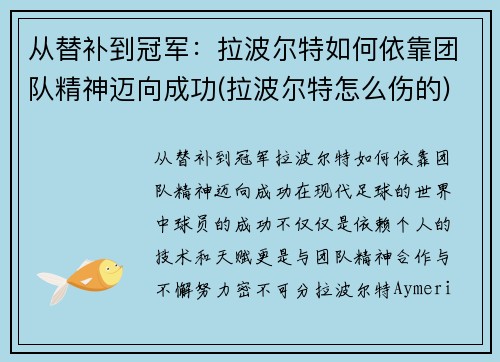 从替补到冠军：拉波尔特如何依靠团队精神迈向成功(拉波尔特怎么伤的)

从替补到冠军拉波尔特如何依靠团队精神迈向成功在现代足球的世界中球员的成功不仅仅是依赖个人的技术和天赋更是与团队精神合作与不懈努力密不可分拉波尔特Aymeri